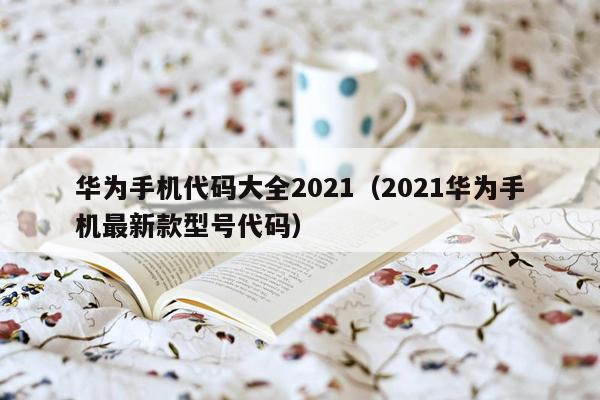 华为手机代码大全2021（2021华为手机最新款型号代码）